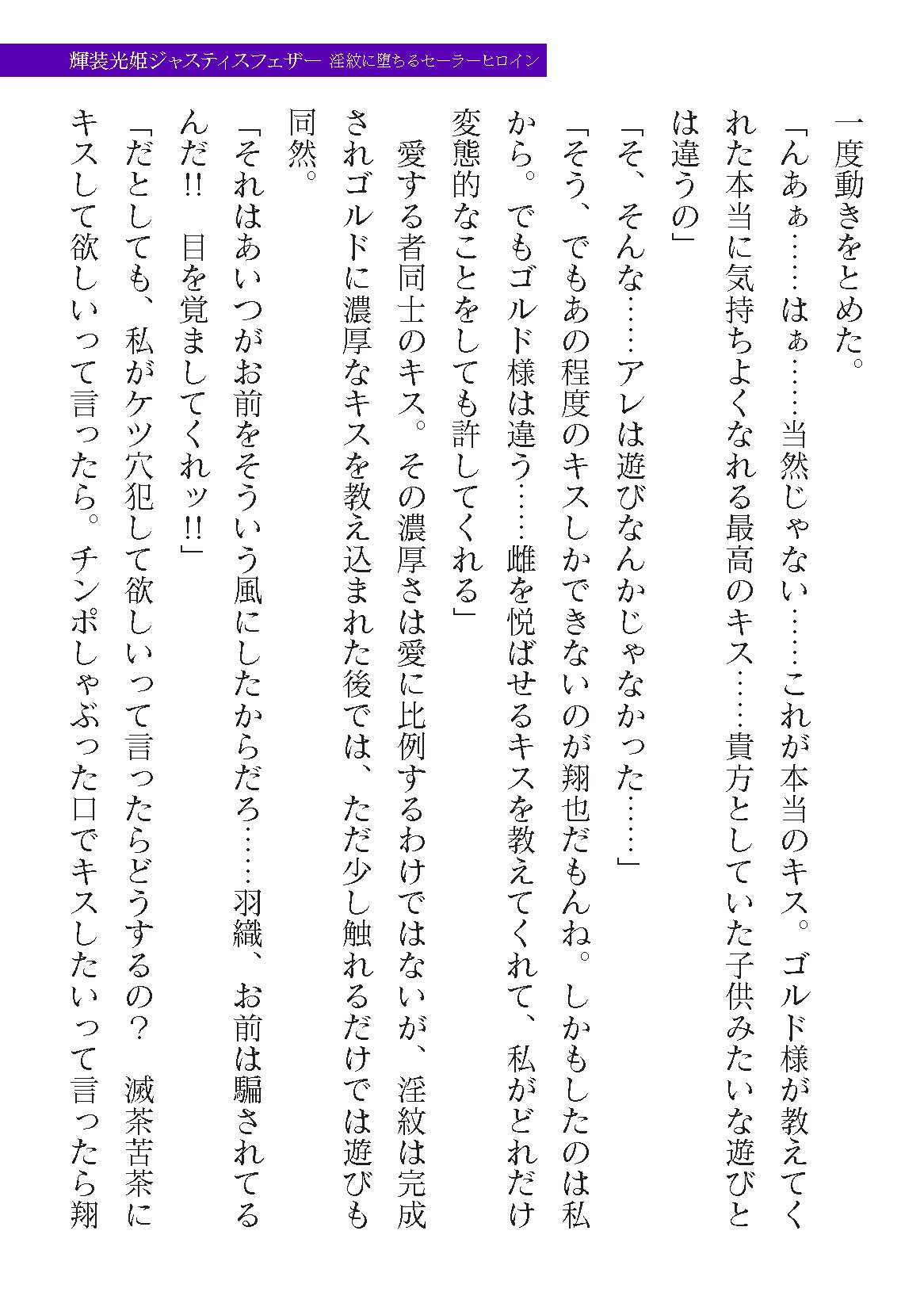 輝装光姫ジャスティスフェザー　淫紋に堕ちるセーラーヒロイン

一度動きをとめた。

「んあぁ……はぁ……当然じゃない……これが本当のキス。ゴルド様が教えてくれた本当に気持ちよくなれる最高のキス……貴方としていた子供みたいな遊びとは違うの」

「そ、そんな……アレは遊びなんかじゃなかった……」

「そう、でもあの程度のキスしかできないのが翔也だもんね。しかもしたのは私から。でもゴルド様は違う……雌を悦ばせるキスを教えてくれて、私がどれだけ変態的なことをしても許してくれる」

愛する者同士のキス。その濃厚さは愛に比例するわけではないが、淫紋は完成されゴルドに濃厚なキスを教え込まれた後では、ただ少し触れるだけでは遊びも同然。

「それはあいつがお前をそういう風にしたからだろ……羽織、お前は騙されてるんだ!!　目を覚ましてくれッ!!」

「だとしても、私がケツ穴犯して欲しいって言ったらどうするの？　滅茶苦茶にキスして欲しいって言ったら。チンポしゃぶった口でキスしたいって言ったら翔